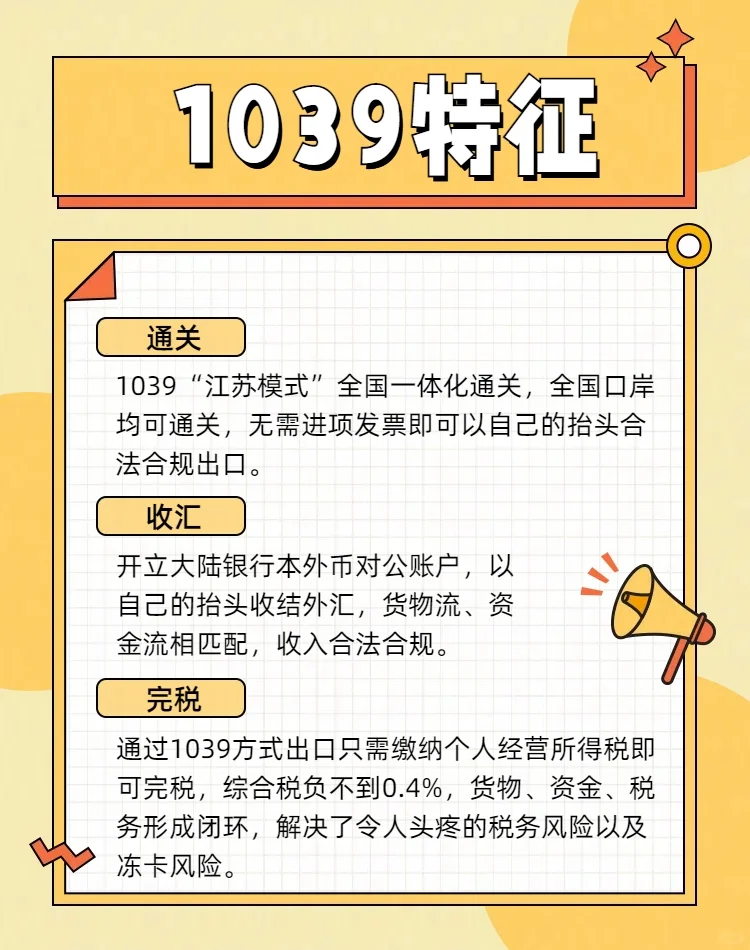 1039特征

通关

1039“江苏模式”全国一体化通关，全国口岸均可通关，无需进项发票即可以自己的抬头合法合规出口。

收汇

开立大陆银行本外币对公账户，以自己的抬头收结外汇，货物流、资金流相匹配，收入合法合规。

完税

通过1039方式出口只需缴纳个人经营所得税即可完税，综合税负不到0.4%，货物、资金、税务形成闭环，解决了令人头疼的税务风险以及冻卡风险。